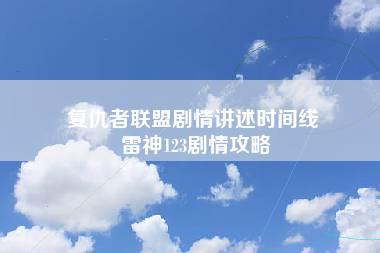 复仇者联盟剧情讲述时间线
雷神123剧情攻略